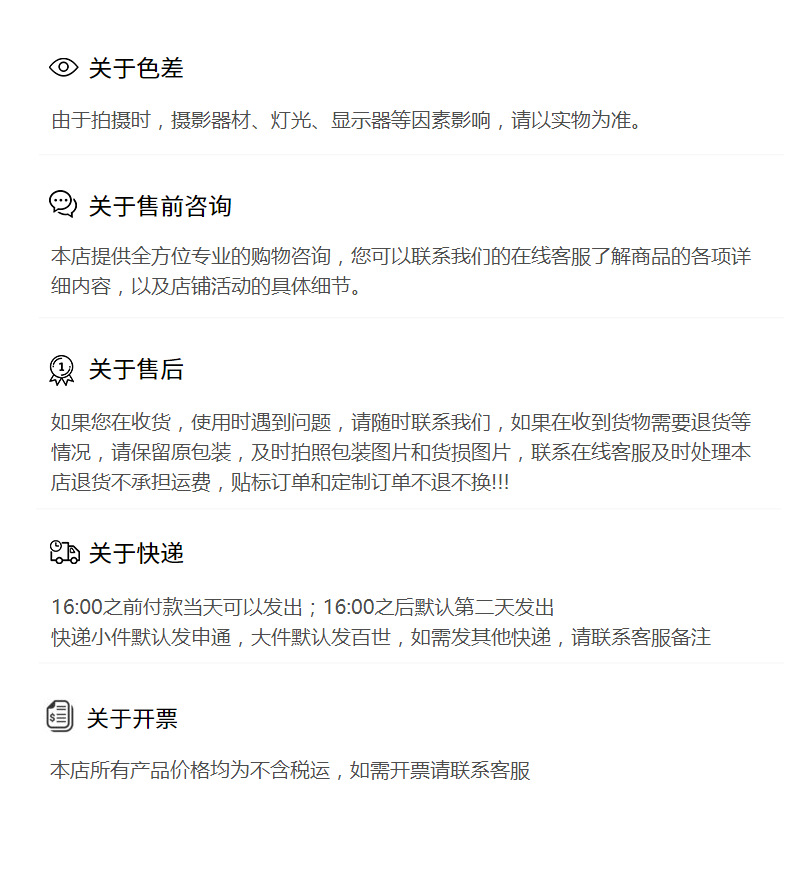 关于色差

由于拍摄时，摄影器材、灯光、显示器等因素影响，请以实物为准。

关于售前咨询

本店提供全方位专业的购物咨询，您可以联系我们的在线客服了解商品的各项详细内容，以及店铺活动的具体细节。

关于售后

如果您在收货，使用时遇到问题，请随时联系我们，如果在收到货物需要退货等情况，请保留原包装，及时拍照包装图片和货损图片，联系在线客服及时处理本店退货不承担运费，贴标订单和定制订单不退不换!!!

关于快递

16:00之前付款当天可以发出；16:00之后默认第二天发出
快递小件默认发申通，大件默认发百世，如需发其他快递，请联系客服备注

关于开票

本店所有产品价格均为不含税运，如需开票请联系客服